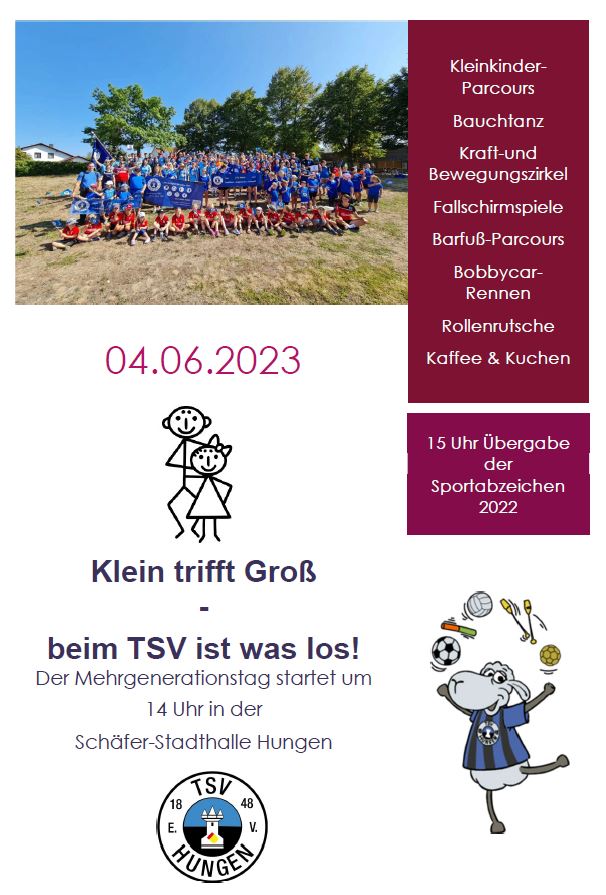 Kleinkinder-Parcours

Bauchtanz

Kraft-und Bewegungszirkel

Fallschirmspiele

Barfuß-Parcours

Bobbycar-Rennen

Rollenrutsche

Kaffee & Kuchen

04.06.2023

15 Uhr Übergabe der Sportabzeichen 2022

Klein trifft Groß
-
beim TSV ist was los!

Der Mehrgenerationstag startet um 14 Uhr in der Schäfer-Stadthalle Hungen

TSV
18 48
E. V.
HUNGEN